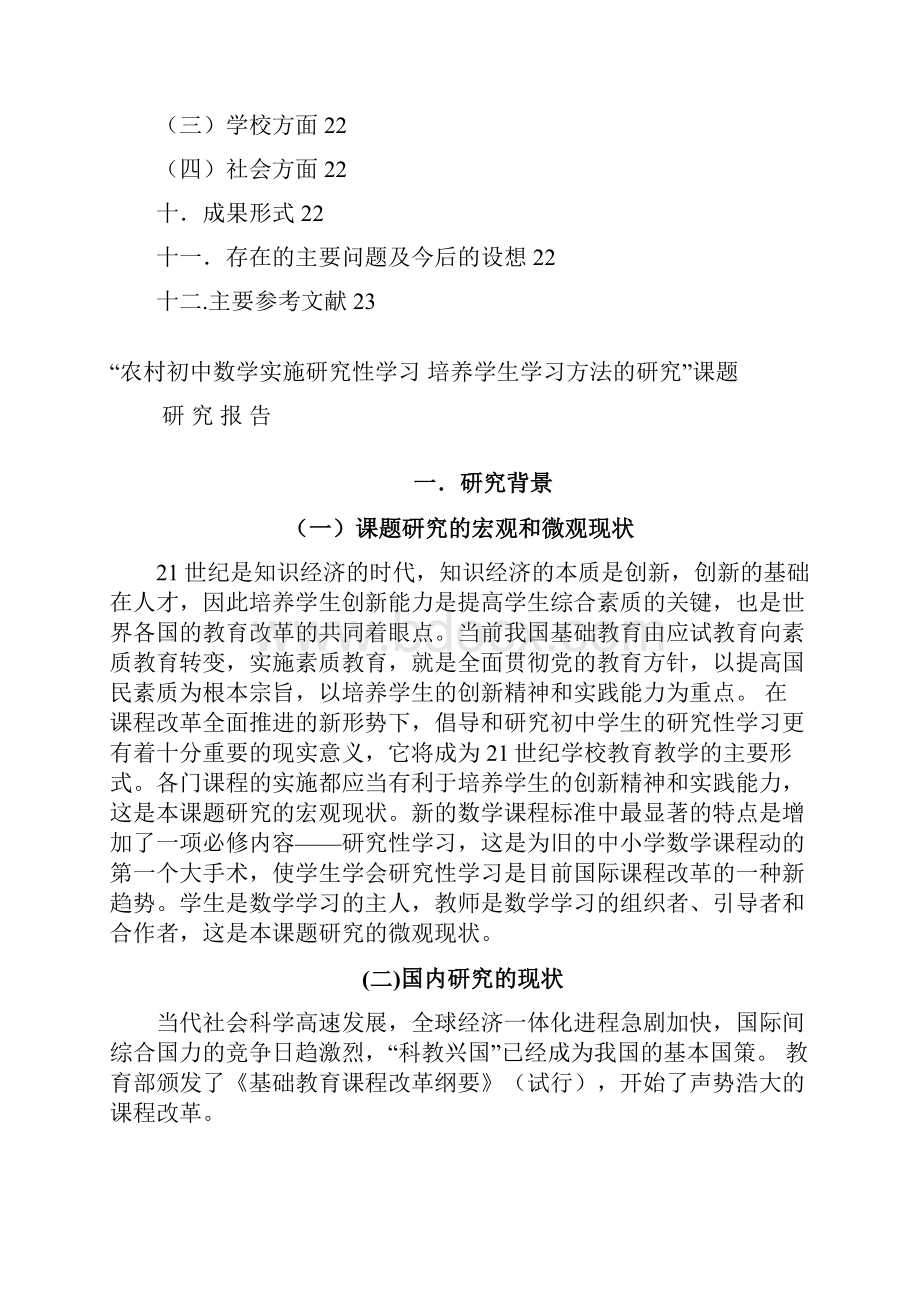 （三）学校方面 22

（四）社会方面 22

十．成果形式 22

十一．存在的主要问题及今后的设想 22

十二.主要参考文献 23

“农村初中数学实施研究性学习 培养学生学习方法的研究”课题

研 究 报 告

一．研究背景

（一）课题研究的宏观和微观现状

21 世纪是知识经济的时代，知识经济的本质是创新，创新的基础在人才，因此培养学生创新能力是提高学生综合素质的关键，也是世界各国的教育改革的共同着眼点。当前我国基础教育由应试教育向素质教育转变，实施素质教育，就是全面贯彻党的教育方针，以提高国民素质为根本宗旨，以培养学生的创新精神和实践能力为重点。 在课程改革全面推进的新形势下，倡导和研究初中学生的研究性学习更有着十分重要的现实意义，它将成为 21 世纪学校教育教学的主要形式。各门课程的实施都应当有利于培养学生的创新精神和实践能力，这是本课题研究的宏观现状。新的数学课程标准中最显著的特点是增加了一项必修内容——研究性学习，这是为旧的中小学数学课程动的第一个大手术，使学生学会研究性学习是目前国际课程改革的一种新趋势。学生是数学学习的主人，教师是数学学习的组织者、引导者和合作者，这是本课题研究的微观现状。

(二)国内研究的现状

当代社会科学高速发展，全球经济一体化进程急剧加快，国际间综合国力的竞争日趋激烈，“科教兴国”已经成为我国的基本国策。 教育部颁发了《基础教育课程改革纲要》（试行），开始了声势浩大的课程改革。